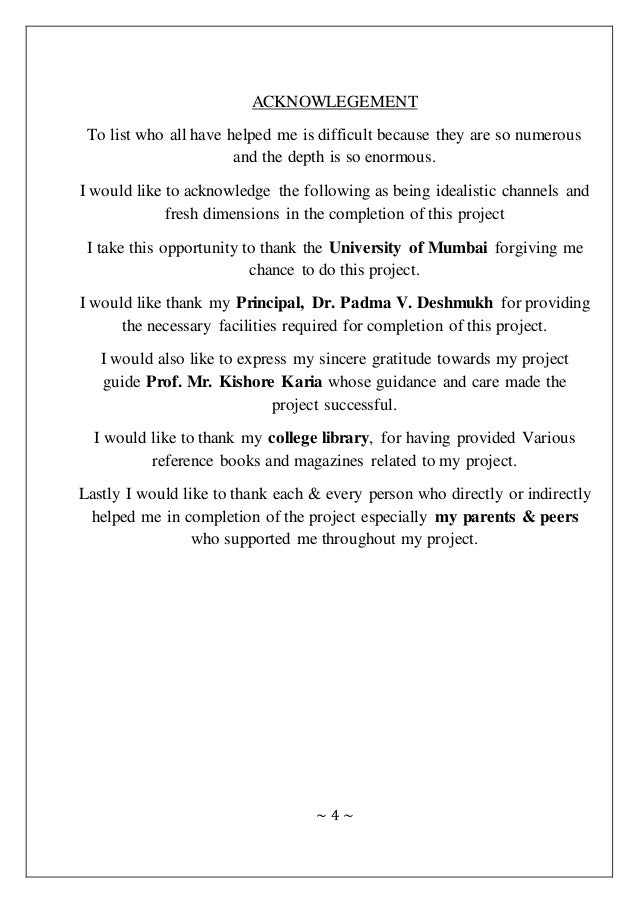 ACKNOWLEGEMENT

To list who all have helped me is difficult because they are so numerous and the depth is so enormous.

I would like to acknowledge the following as being idealistic channels and fresh dimensions in the completion of this project

I take this opportunity to thank the University of Mumbai forgiving me chance to do this project.

I would like thank my Principal, Dr. Padma V. Deshmukh for providing the necessary facilities required for completion of this project.

I would also like to express my sincere gratitude towards my project guide Prof. Mr. Kishore Karia whose guidance and care made the project successful.

I would like to thank my college library, for having provided Various reference books and magazines related to my project.

Lastly I would like to thank each & every person who directly or indirectly helped me in completion of the project especially my parents & peers who supported me throughout my project.

~ 4 ~